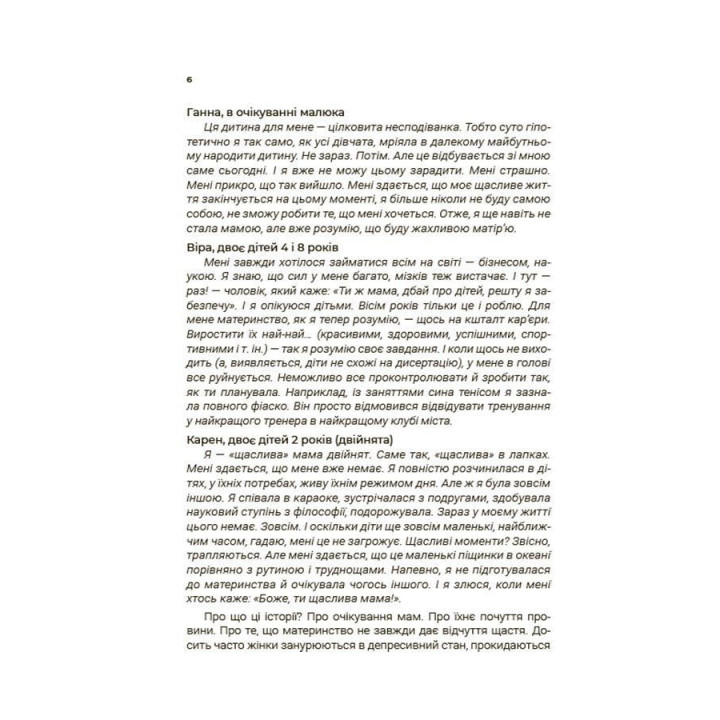 6

Ганна, в очікуванні малюка

Ця дитина для мене — цілковита несподіванка. Тобто суто гіпотетично я так само, як усі дівчата, мріяла в далекому майбутньому народити дитину. Не зараз. Потім. Але це відбувається зі мною саме сьогодні. І я вже не можу цьому зарадити. Мені страшно. Мені прикро, що так вийшло. Мені здається, що моє щасливе життя закінчується на цьому моменті, я більше ніколи не буду самою собою, не зможу робити те, що мені хочеться. Отже, я ще навіть не стала мамою, але вже розумію, що буду жахливою матір'ю.

Віра, двоє дітей 4 і 8 років

Мені завжди хотілося займатися всім на світі — бізнесом, наукою. Я знаю, що сил у мене багато, мізків теж вистачає. І тут — раз! — чоловік, який каже: «Ти ж мама, дбай про дітей, решту я забезпечу». І я опікуюся дітьми. Вісім років тільки це і роблю. Для мене материнство, як я тепер розумію, — щось на кшталт кар'єри. Виростити їх най-най... (красивими, здоровими, успішними, спортивними і т. ін.) — так я розумію своє завдання. І коли щось не виходить (а, виявляється, діти не схожі на дисертацію), у мене в голові все руйнується. Неможливо все проконтролювати й зробити так, як ти планувала. Наприклад, із заняттями сина тенісом я зазнала повного фіаско. Він просто відмовився відвідувати тренування у найкращого тренера в найкращому клубі міста.

Карен, двоє дітей 2 років (двійнята)

Я — «щаслива» мама двійнят. Саме так, «щаслива» в лапках. Мені здається, що мене вже немає. Я повністю розчинилася в дітях, у їхніх потребах, живу їхнім режимом дня. Але ж я була зовсім іншою. Я співала в караоке, зустрічалася з подругами, здобувала науковий ступінь з філософії, подорожувала. Зараз у моєму житті цього немає. Зовсім. І оскільки діти ще зовсім маленькі, найближчим часом, гадаю, мені це не загрожує. Щасливі моменти? Звісно, трапляються. Але мені здається, що це маленькі піщинки в океані порівняно з рутиною і труднощами. Напевно, я не підготувалася до материнства й очікувала чогось іншого. І я злюся, коли мені хтось каже: «Боже, ти щаслива мама!».

Про що ці історії? Про очікування мам. Про їхнє почуття провини. Про те, що материнство не завжди дає відчуття щастя. Досить часто жінки занурюються в депресивний стан, прокидаються